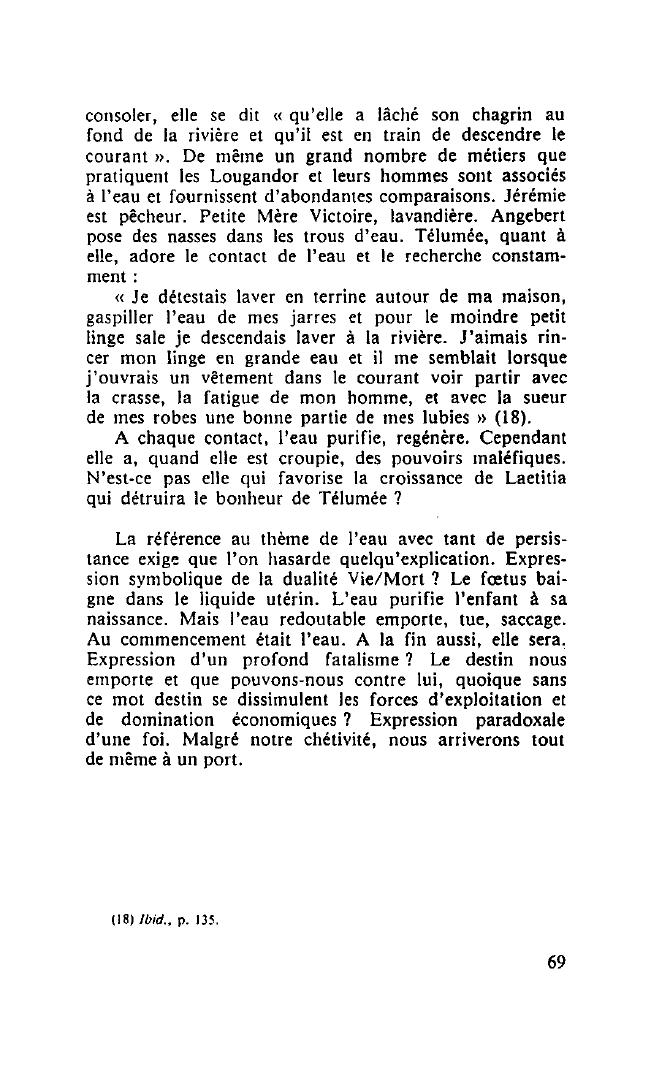 consoler, elle se dit « qu'elle a lâché son chagrin au fond de la rivière et qu'il est en train de descendre le courant ». De même un grand nombre de métiers que pratiquent les Lougandor et leurs hommes sont associés à l'eau et fournissent d'abondantes comparaisons. Jérémie est pêcheur. Petite Mère Victoire, lavandière. Angebert pose des nasses dans les trous d'eau. Télumée, quant à elle, adore le contact de l'eau et le recherche constamment :

« Je détestais laver en terrine autour de ma maison, gaspiller l'eau de mes jarres et pour le moindre petit linge sale je descendais laver à la rivière. J'aimais rincer mon linge en grande eau et il me semblait lorsque j'ouvrais un vêtement dans le courant voir partir avec la crasse, la fatigue de mon homme, et avec la sueur de mes robes une bonne partie de mes lubies » (18).

A chaque contact, l'eau purifie, regénère. Cependant elle a, quand elle est croupie, des pouvoirs maléfiques. N'est-ce pas elle qui favorise la croissance de Laetitia qui détruira le bonheur de Télumée ?

La référence au thème de l'eau avec tant de persistance exige que l'on hasarde quelqu'explication. Expression symbolique de la dualité Vie/Mort ? Le fœtus baigne dans le liquide utérin. L'eau purifie l'enfant à sa naissance. Mais l'eau redoutable emporte, tue, saccage. Au commencement était l'eau. A la fin aussi, elle sera. Expression d'un profond fatalisme ? Le destin nous emporte et que pouvons-nous contre lui, quoique sans ce mot destin se dissimulent les forces d'exploitation et de domination économiques ? Expression paradoxale d'une foi. Malgré notre chétivité, nous arriverons tout de même à un port.

(18) Ibid., p. 135.

69